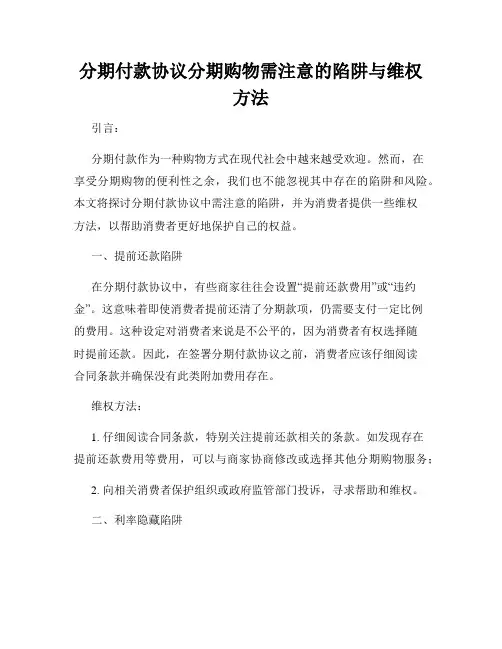 分期付款协议分期购物需注意的陷阱与维权方法

引言：

分期付款作为一种购物方式在现代社会中越来越受欢迎。然而，在享受分期购物的便利性之余，我们也不能忽视其中存在的陷阱和风险。本文将探讨分期付款协议中需注意的陷阱，并为消费者提供一些维权方法，以帮助消费者更好地保护自己的权益。

一、提前还款陷阱

在分期付款协议中，有些商家往往会设置“提前还款费用”或“违约金”。这意味着即使消费者提前还清了分期款项，仍需要支付一定比例的费用。这种设定对消费者来说是不公平的，因为消费者有权选择随时提前还款。因此，在签署分期付款协议之前，消费者应该仔细阅读合同条款并确保没有此类附加费用存在。

维权方法：

1. 仔细阅读合同条款，特别关注提前还款相关的条款。如发现存在提前还款费用等费用，可以与商家协商修改或选择其他分期购物服务；

2. 向相关消费者保护组织或政府监管部门投诉，寻求帮助和维权。

二、利率隐藏陷阱